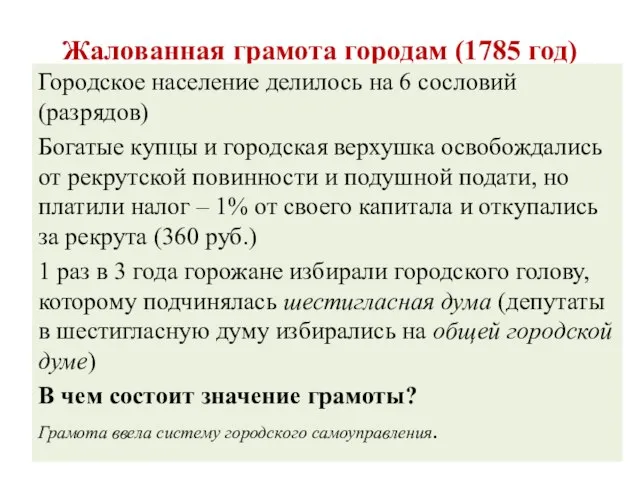 Жалованная грамота городам (1785 год)

Городское население делилось на 6 сословий (разрядов)

Богатые купцы и городская верхушка освобождались от рекрутской повинности и подушной подати, но платили налог – 1% от своего капитала и откупались за рекрута (360 руб.)

1 раз в 3 года горожане избирали городского голову, которому подчинялась шестигласная дума (депутаты в шестигласную думу избирались на общей городской думе)

В чем состоит значение грамоты?

Грамота ввела систему городского самоуправления.